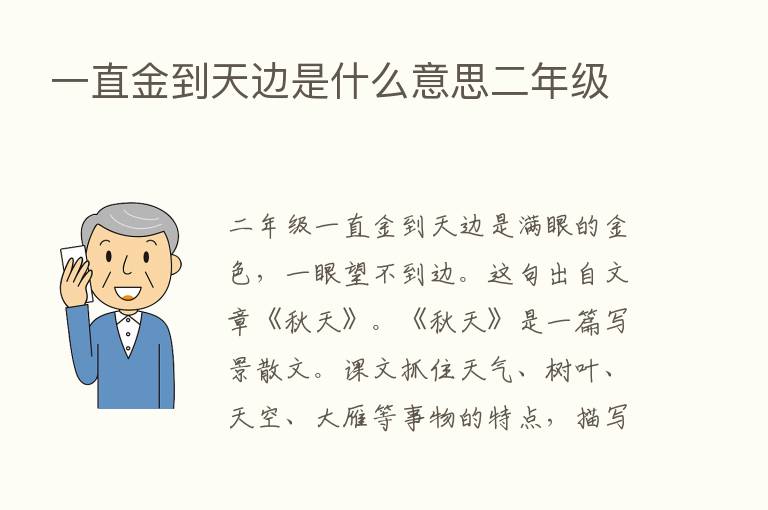 一直金到天边是什么意思二年级

二年级一直金到天边是满眼的金色，一眼望不到边。这句出自文章《秋天》。《秋天》是一篇写景散文。课文抓住天气、树叶、天空、大雁等事物的特点，描写